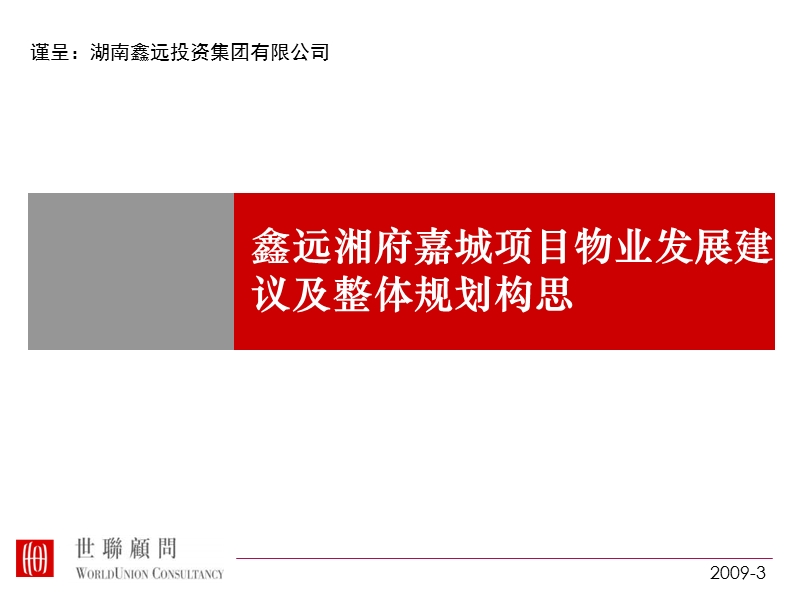 谨呈：湖南鑫远投资集团有限公司

鑫远湘府嘉城项目物业发展建议及整体规划构思

世聯顧問
WORLDUNION CONSULTANCY

2009-3